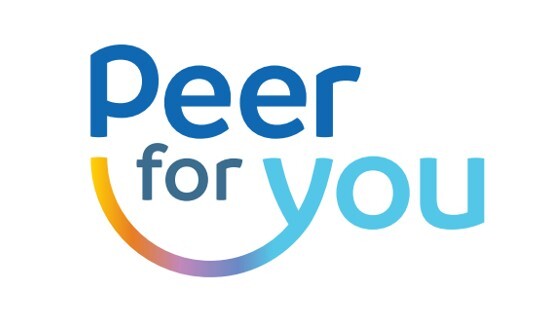 Peer
for you